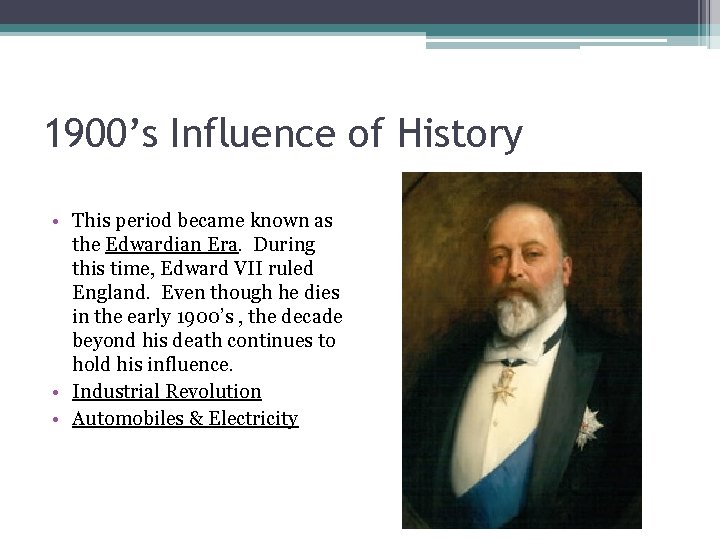 1900’s Influence of History

• This period became known as the Edwardian Era. During this time, Edward VII ruled England. Even though he dies in the early 1900’s , the decade beyond his death continues to hold his influence.
• Industrial Revolution
• Automobiles & Electricity